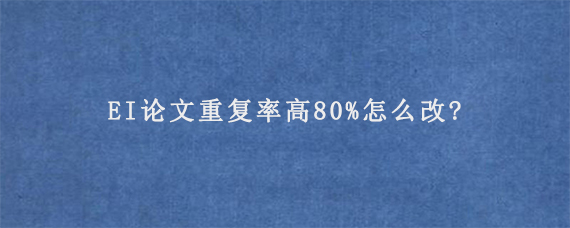 EI论文重复率高80%怎么改?